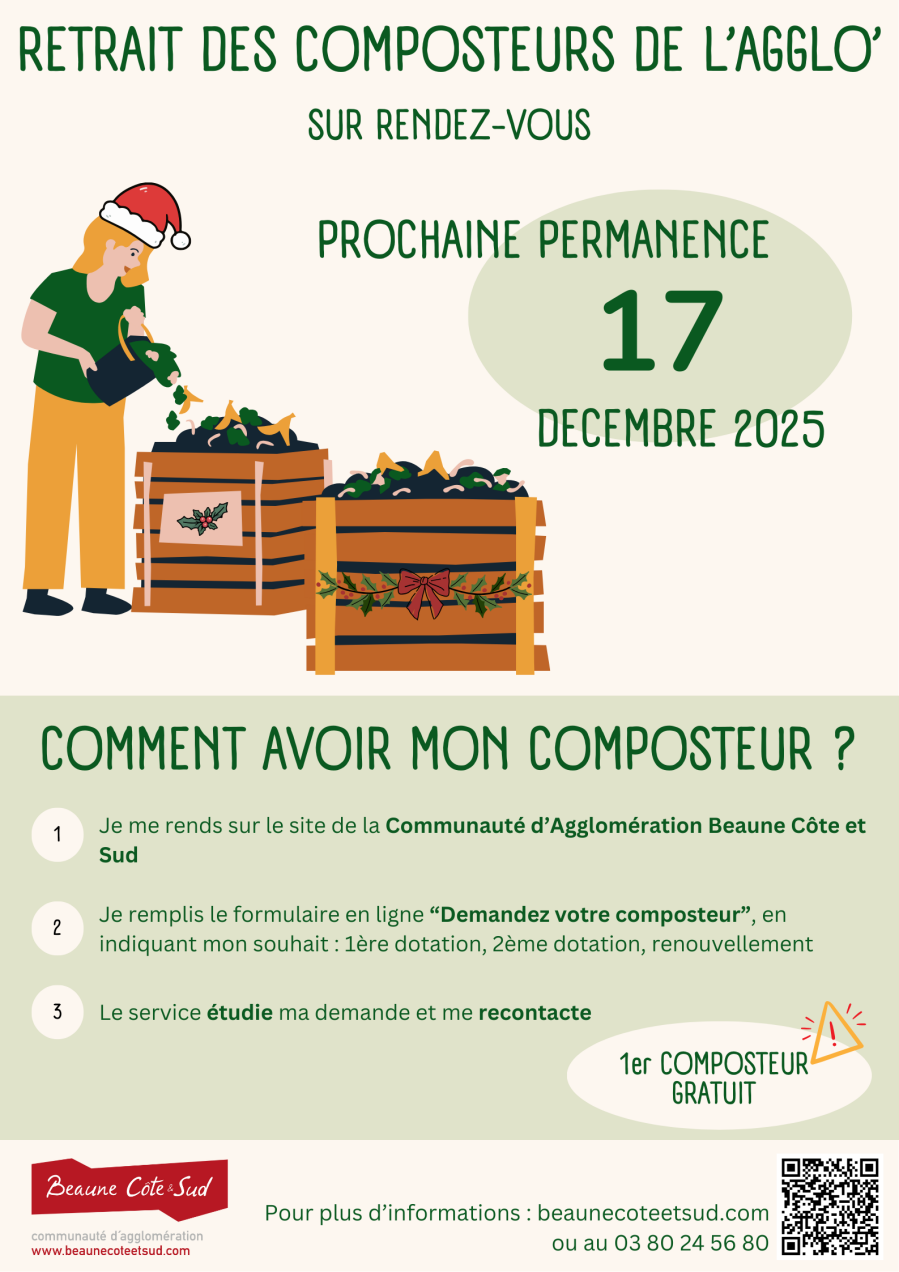 RETRAIT DES COMPOSTEURS DE L'AGGLO'

SUR RENDEZ-VOUS

PROCHAINE PERMANENCE

17

DECEMBRE 2025

COMMENT AVOIR MON COMPOSTEUR ?

1 Je me rends sur le site de la Communauté d'Agglomération Beaune Côte et Sud

2 Je remplis le formulaire en ligne "Demandez votre composteur", en indiquant mon souhait : 1ère dotation, 2ème dotation, renouvellement

3 Le service étudie ma demande et me recontacte

1er COMPOSTEUR GRATUIT

Beaune Côte & Sud

communauté d'agglomération
www.beaunecoteetsud.com

Pour plus d'informations : beaunecoteetsud.com
ou au 03 80 24 56 80